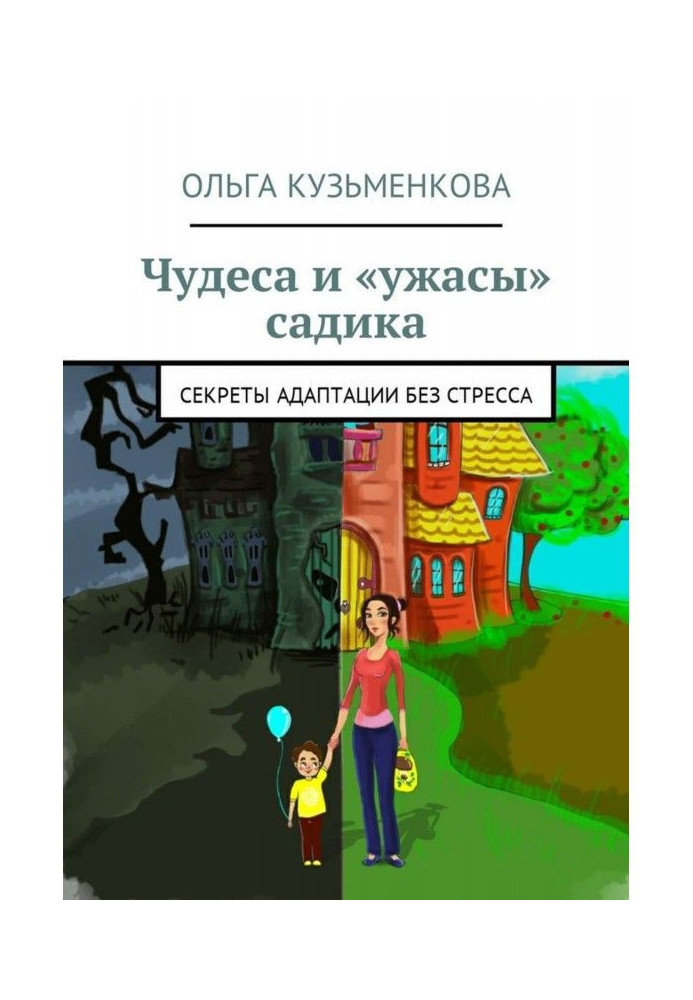 ОЛЬГА КУЗЬМЕНКОВА

Чудеса и «ужасы» садика

СЕКРЕТЫ АДАПТАЦИИ БЕЗ СТРЕССА